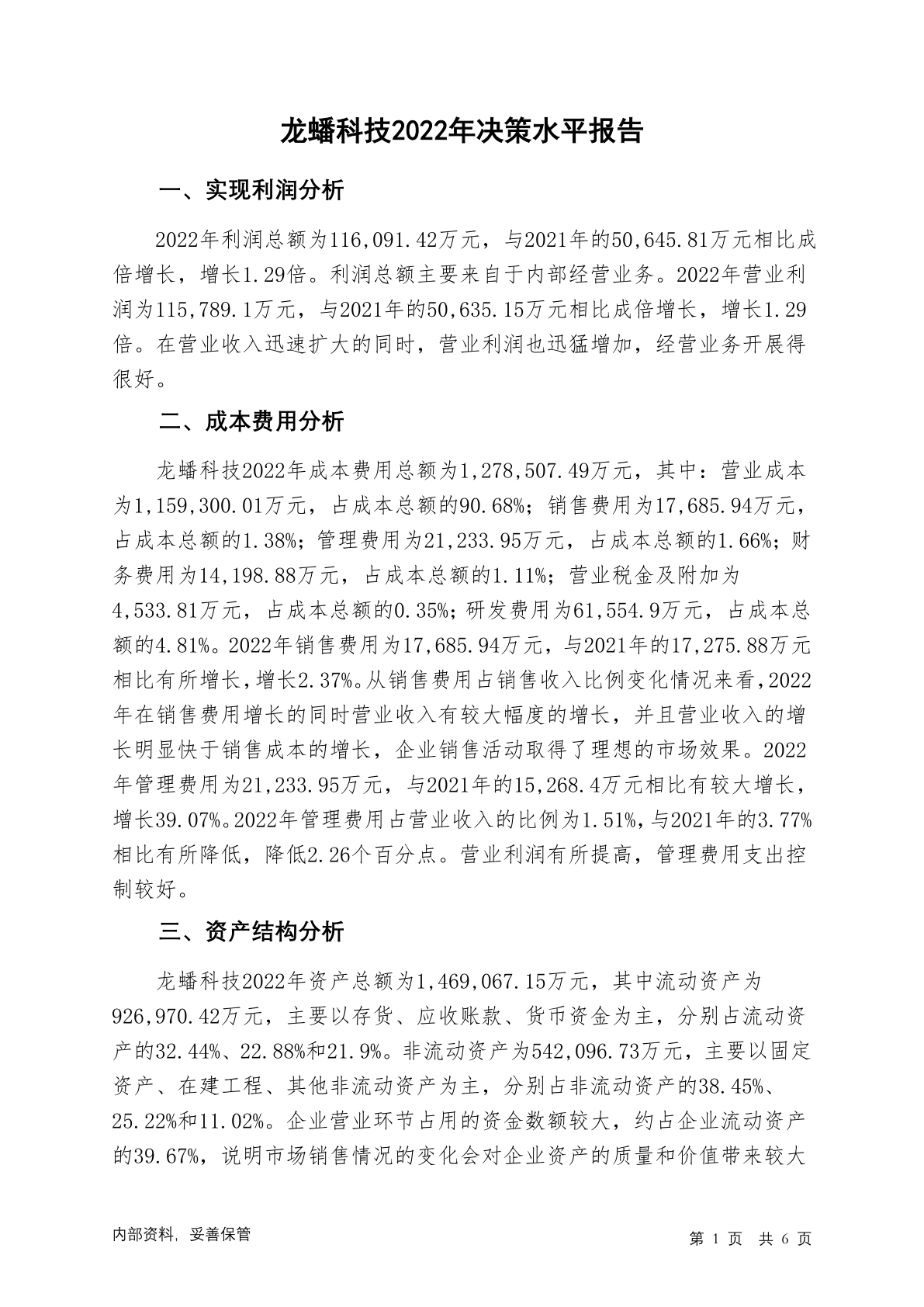 龙蟠科技2022年决策水平报告

一、实现利润分析

2022年利润总额为116,091.42万元，与2021年的50,645.81万元相比成倍增长，增长1.29倍。利润总额主要来自于内部经营业务。2022年营业利润为115,789.1万元，与2021年的50,635.15万元相比成倍增长，增长1.29倍。在营业收入迅速扩大的同时，营业利润也迅猛增加，经营业务开展得很好。

二、成本费用分析

龙蟠科技2022年成本费用总额为1,278,507.49万元，其中：营业成本为1,159,300.01万元，占成本总额的90.68%；销售费用为17,685.94万元，占成本总额的1.38%；管理费用为21,233.95万元，占成本总额的1.66%；财务费用为14,198.88万元，占成本总额的1.11%；营业税金及附加为4,533.81万元，占成本总额的0.35%；研发费用为61,554.9万元，占成本总额的4.81%。2022年销售费用为17,685.94万元，与2021年的17,275.88万元相比有所增长，增长2.37%。从销售费用占销售收入比例变化情况来看，2022年在销售费用增长的同时营业收入有较大幅度的增长，并且营业收入的增长明显快于销售成本的增长，企业销售活动取得了理想的市场效果。2022年管理费用为21,233.95万元，与2021年的15,268.4万元相比有较大增长，增长39.07%。2022年管理费用占营业收入的比例为1.51%，与2021年的3.77%相比有所降低，降低2.26个百分点。营业利润有所提高，管理费用支出控制较好。

三、资产结构分析

龙蟠科技2022年资产总额为1,469,067.15万元，其中流动资产为926,970.42万元，主要以存货、应收账款、货币资金为主，分别占流动资产的32.44%、22.88%和21.9%。非流动资产为542,096.73万元，主要以固定资产、在建工程、其他非流动资产为主，分别占非流动资产的38.45%、25.22%和11.02%。企业营业环节占用的资金数额较大，约占企业流动资产的39.67%，说明市场销售情况的变化会对企业资产的质量和价值带来较大

内部资料，妥善保管

第 1 页 共 6 页